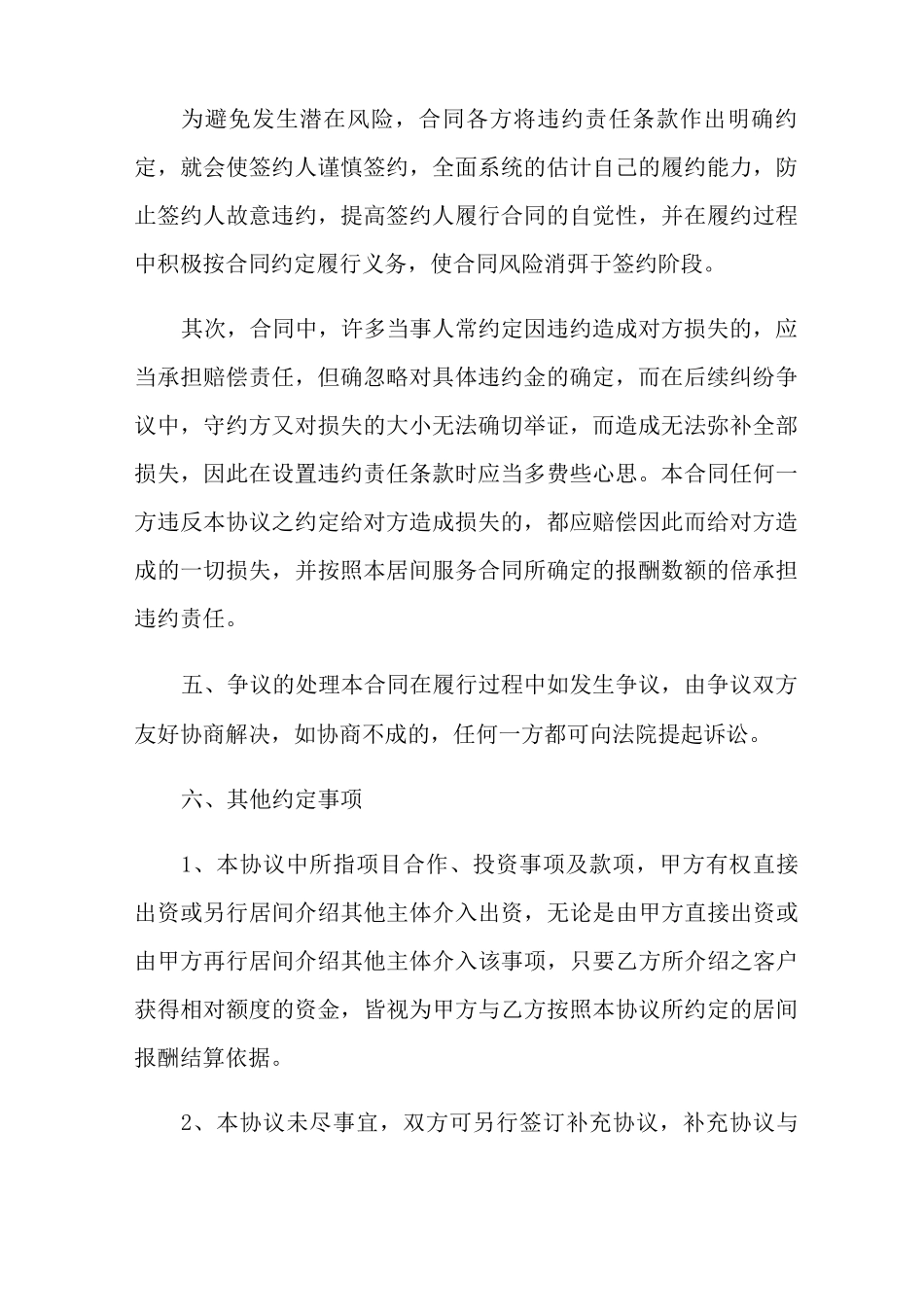 为避免发生潜在风险，合同各方将违约责任条款作出明确约定，就会使签约人谨慎签约，全面系统的估计自己的履约能力，防止签约人故意违约，提高签约人履行合同的自觉性，并在履约过程中积极按合同约定履行义务，使合同风险消弭于签约阶段。

其次，合同中，许多当事人常约定因违约造成对方损失的，应当承担赔偿责任，但确忽略对具体违约金的确定，而在后续纠纷争议中，守约方又对损失的大小无法确切举证，而造成无法弥补全部损失，因此在设置违约责任条款时应当多费些心思。本合同任何一方违反本协议之约定给对方造成损失的，都应赔偿因此而给对方造成的一切损失，并按照本居间服务合同所确定的报酬数额的倍承担违约责任。

五、争议的处理本合同在履行过程中如发生争议，由争议双方友好协商解决，如协商不成的，任何一方都可向法院提起诉讼。

六、其他约定事项

1、本协议中所指项目合作、投资事项及款项，甲方有权直接出资或另行居间介绍其他主体介入出资，无论是由甲方直接出资或由甲方再行居间介绍其他主体介入该事项，只要乙方所介绍之客户获得相对额度的资金，皆视为甲方与乙方按照本协议所约定的居间报酬结算依据。

2、本协议未尽事宜，双方可另行签订补充协议，补充协议与